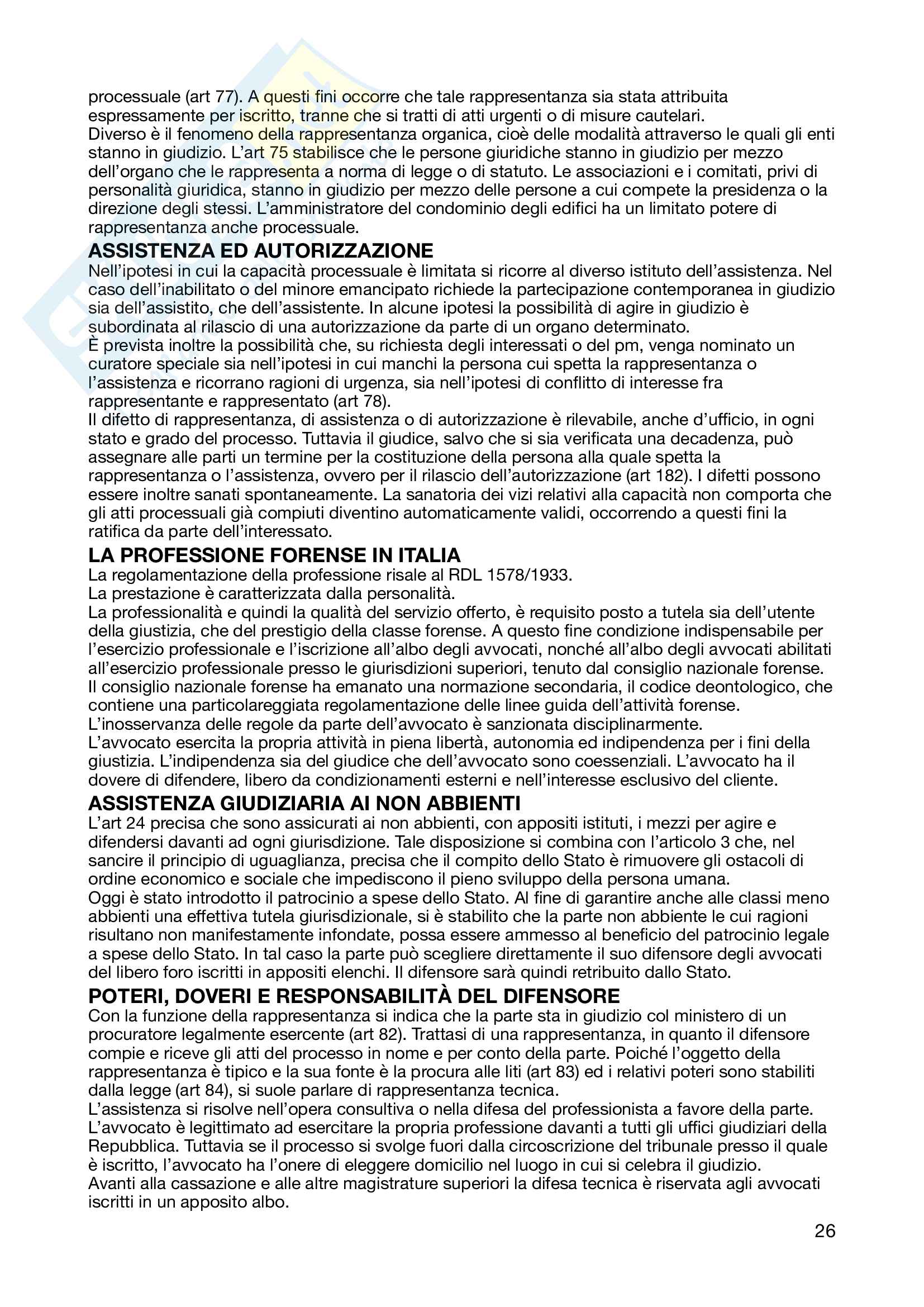 processuale (art 77). A questi fini occorre che tale rappresentanza sia stata attribuita espressamente per iscritto, tranne che si tratti di atti urgenti o di misure cautelari.
Diverso è il fenomeno della rappresentanza organica, cioè delle modalità attraverso le quali gli enti stanno in giudizio. L'art 75 stabilisce che le persone giuridiche stanno in giudizio per mezzo dell'organo che le rappresenta a norma di legge o di statuto. Le associazioni e i comitati, privi di personalità giuridica, stanno in giudizio per mezzo delle persone a cui compete la presidenza o la direzione degli stessi. L'amministratore del condominio degli edifici ha un limitato potere di rappresentanza anche processuale.

ASSISTENZA ED AUTORIZZAZIONE
Nell'ipotesi in cui la capacità processuale è limitata si ricorre al diverso istituto dell'assistenza. Nel caso dell'inabilitato o del minore emancipato richiede la partecipazione contemporanea in giudizio sia dell'assistito, che dell'assistente. In alcune ipotesi la possibilità di agire in giudizio è subordinata al rilascio di una autorizzazione da parte di un organo determinato.
È prevista inoltre la possibilità che, su richiesta degli interessati o del pm, venga nominato un curatore speciale sia nell'ipotesi in cui manchi la persona cui spetta la rappresentanza o l'assistenza e ricorrano ragioni di urgenza, sia nell'ipotesi di conflitto di interesse fra rappresentante e rappresentato (art 78).
Il difetto di rappresentanza, di assistenza o di autorizzazione è rilevabile, anche d'ufficio, in ogni stato e grado del processo. Tuttavia il giudice, salvo che si sia verificata una decadenza, può assegnare alle parti un termine per la costituzione della persona alla quale spetta la rappresentanza o l'assistenza, ovvero per il rilascio dell'autorizzazione (art 182). I difetti possono essere inoltre sanati spontaneamente. La sanatoria dei vizi relativi alla capacità non comporta che gli atti processuali già compiuti diventino automaticamente validi, occorrendo a questi fini la ratifica da parte dell'interessato.

LA PROFESSIONE FORENSE IN ITALIA
La regolamentazione della professione risale al RDL 1578/1933.
La prestazione è caratterizzata dalla personalità.
La professionalità e quindi la qualità del servizio offerto, è requisito posto a tutela sia dell'utente della giustizia, che del prestigio della classe forense. A questo fine condizione indispensabile per l'esercizio professionale e l'iscrizione all'albo degli avvocati, nonché all'albo degli avvocati abilitati all'esercizio professionale presso le giurisdizioni superiori, tenuto dal consiglio nazionale forense.
Il consiglio nazionale forense ha emanato una normazione secondaria, il codice deontologico, che contiene una particolareggiata regolamentazione delle linee guida dell'attività forense.
L'inosservanza delle regole da parte dell'avvocato è sanzionata disciplinarmente.
L'avvocato esercita la propria attività in piena libertà, autonomia ed indipendenza per i fini della giustizia. L'indipendenza sia del giudice che dell'avvocato sono coessenziali. L'avvocato ha il dovere di difendere, libero da condizionamenti esterni e nell'interesse esclusivo del cliente.

ASSISTENZA GIUDIZIARIA AI NON ABBIENTI
L'art 24 precisa che sono assicurati ai non abbienti, con appositi istituti, i mezzi per agire e difendersi davanti ad ogni giurisdizione. Tale disposizione si combina con l'articolo 3 che, nel sancire il principio di uguaglianza, precisa che il compito dello Stato è rimuovere gli ostacoli di ordine economico e sociale che impediscono il pieno sviluppo della persona umana.
Oggi è stato introdotto il patrocinio a spese dello Stato. Al fine di garantire anche alle classi meno abbienti una effettiva tutela giurisdizionale, si è stabilito che la parte non abbiente le cui ragioni risultano non manifestamente infondate, possa essere ammesso al beneficio del patrocinio legale a spese dello Stato. In tal caso la parte può scegliere direttamente il suo difensore degli avvocati del libero foro iscritti in appositi elenchi. Il difensore sarà quindi retribuito dallo Stato.

POTERI, DOVERI E RESPONSABILITÀ DEL DIFENSORE
Con la funzione della rappresentanza si indica che la parte sta in giudizio col ministero di un procuratore legalmente esercente (art 82). Trattasi di una rappresentanza, in quanto il difensore compie e riceve gli atti del processo in nome e per conto della parte. Poiché l'oggetto della rappresentanza è tipico e la sua fonte è la procura alle liti (art 83) ed i relativi poteri sono stabiliti dalla legge (art 84), si suole parlare di rappresentanza tecnica.
L'assistenza si risolve nell'opera consultiva o nella difesa del professionista a favore della parte.
L'avvocato è legittimato ad esercitare la propria professione davanti a tutti gli uffici giudiziari della Repubblica. Tuttavia se il processo si svolge fuori dalla circoscrizione del tribunale presso il quale è iscritto, l'avvocato ha l'onere di eleggere domicilio nel luogo in cui si celebra il giudizio.
Avanti alla cassazione e alle altre magistrature superiori la difesa tecnica è riservata agli avvocati iscritti in un apposito albo.

26